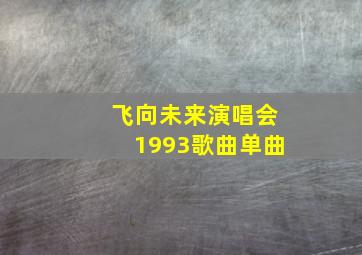 飞向未来演唱会
1993歌曲单曲